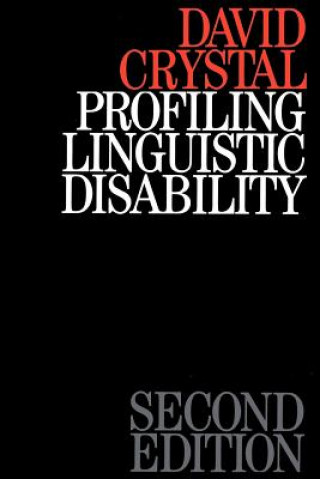 DAVID CRYSTAL

PROFILING LINGUISTIC DISABILITY

SECOND EDITION